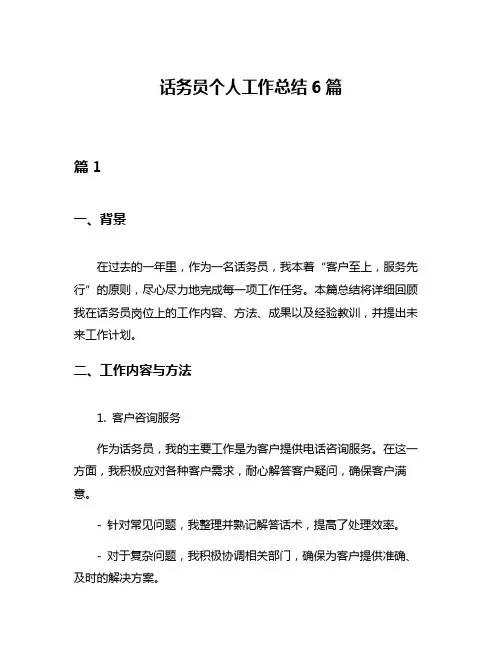 话务员个人工作总结 6 篇

篇 1

一、背景

在过去的一年里，作为一名话务员，我本着“客户至上，服务先行”的原则，尽心尽力地完成每一项工作任务。本篇总结将详细回顾我在话务员岗位上的工作内容、方法、成果以及经验教训，并提出未来工作计划。

二、工作内容与方法

1. 客户咨询服务

作为话务员，我的主要工作是为客户提供电话咨询服务。在这一方面，我积极应对各种客户需求，耐心解答客户疑问，确保客户满意。

- 针对常见问题，我整理并熟记解答话术，提高了处理效率。

- 对于复杂问题，我积极协调相关部门，确保为客户提供准确、及时的解决方案。